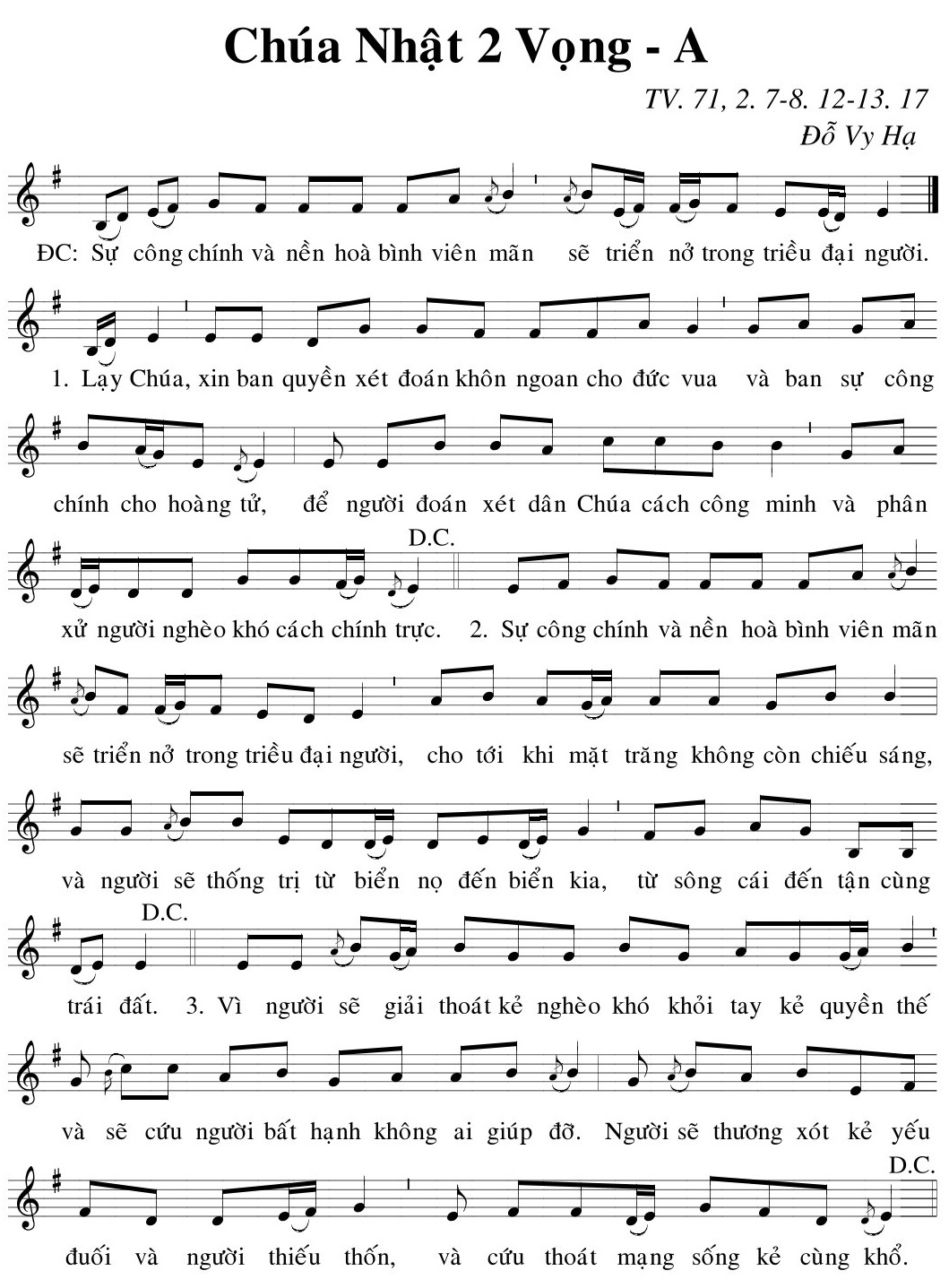 Chúa Nhật 2 Vọng - A

TV. 71, 2. 7-8. 12-13. 17
Đỗ Vy Hạ

ĐC: Sự công chính và nền hoà bình viên mãn sẽ triển nở trong triều đại người.

1. Lạy Chúa, xin ban quyền xét đoán khôn ngoan cho đức vua và ban sự công chính cho hoàng tử, để người đoán xét dân Chúa cách công minh và phân xử người nghèo khó cách chính trực. D.C.

2. Sự công chính và nền hoà bình viên mãn sẽ triển nở trong triều đại người, cho tới khi mặt trăng không còn chiếu sáng, và người sẽ thống trị từ biển nọ đến biển kia, từ sông cái đến tận cùng trái đất. D.C.

3. Vì người sẽ giải thoát kẻ nghèo khó khỏi tay kẻ quyền thế và sẽ cứu người bất hạnh không ai giúp đỡ. Người sẽ thương xót kẻ yếu đuối và người thiếu thốn, và cứu thoát mạng sống kẻ cùng khổ. D.C.